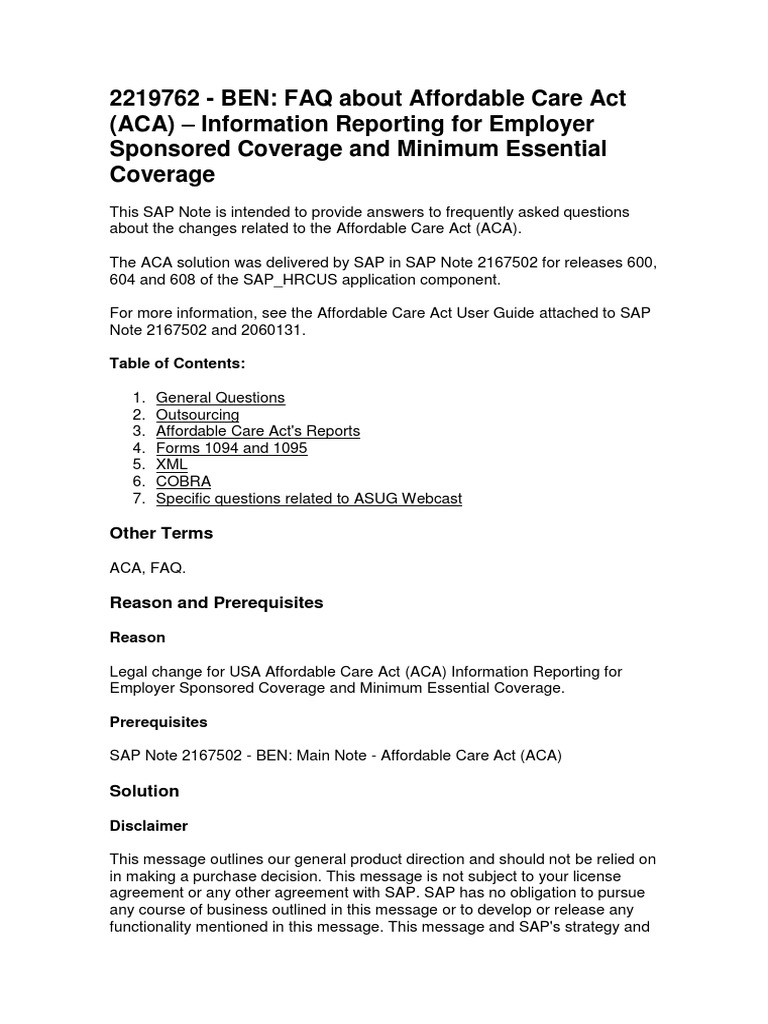 2219762 - BEN: FAQ about Affordable Care Act (ACA) – Information Reporting for Employer Sponsored Coverage and Minimum Essential Coverage

This SAP Note is intended to provide answers to frequently asked questions about the changes related to the Affordable Care Act (ACA).

The ACA solution was delivered by SAP in SAP Note 2167502 for releases 600, 604 and 608 of the SAP_HRCUS application component.

For more information, see the Affordable Care Act User Guide attached to SAP Note 2167502 and 2060131.

Table of Contents:

1. General Questions
2. Outsourcing
3. Affordable Care Act's Reports
4. Forms 1094 and 1095
5. XML
6. COBRA
7. Specific questions related to ASUG Webcast

Other Terms

ACA, FAQ.

Reason and Prerequisites

Reason

Legal change for USA Affordable Care Act (ACA) Information Reporting for Employer Sponsored Coverage and Minimum Essential Coverage.

Prerequisites

SAP Note 2167502 - BEN: Main Note - Affordable Care Act (ACA)

Solution

Disclaimer

This message outlines our general product direction and should not be relied on in making a purchase decision. This message is not subject to your license agreement or any other agreement with SAP. SAP has no obligation to pursue any course of business outlined in this message or to develop or release any functionality mentioned in this message. This message and SAP's strategy and